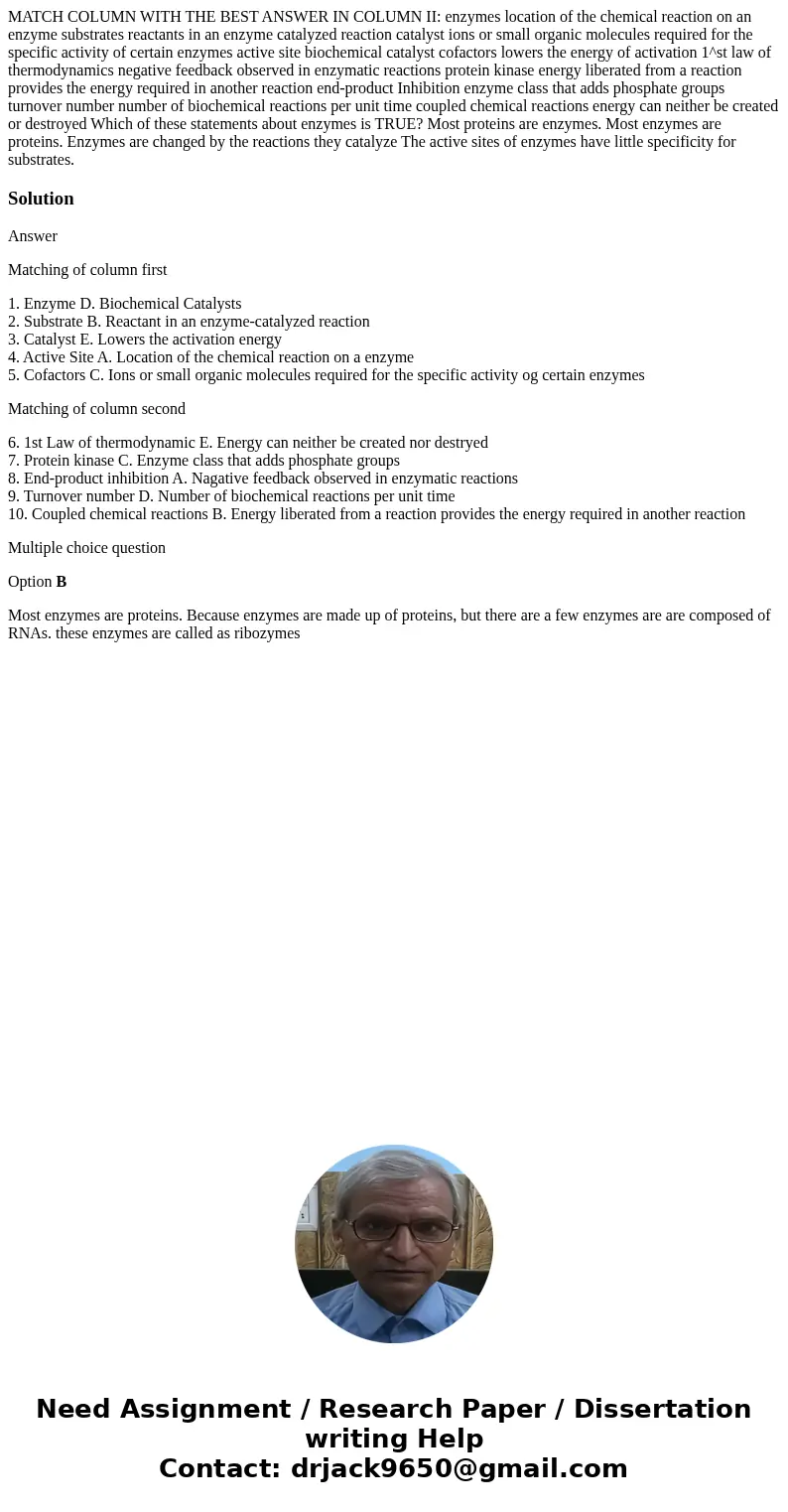 MATCH COLUMN WITH THE BEST ANSWER IN COLUMN II: enzymes location of the chemical reaction on an enzyme substrates reactants in an enzyme catalyzed reaction catalyst ions or small organic molecules required for the specific activity of certain enzymes active site biochemical catalyst cofactors lowers the energy of activation 1^st law of thermodynamics negative feedback observed in enzymatic reactions protein kinase energy liberated from a reaction provides the energy required in another reaction end-product Inhibition enzyme class that adds phosphate groups turnover number number of biochemical reactions per unit time coupled chemical reactions energy can neither be created or destroyed Which of these statements about enzymes is TRUE? Most proteins are enzymes. Most enzymes are proteins. Enzymes are changed by the reactions they catalyze The active sites of enzymes have little specificity for substrates.

Solution

Answer

Matching of column first

1. Enzyme D. Biochemical Catalysts
2. Substrate B. Reactant in an enzyme-catalyzed reaction
3. Catalyst E. Lowers the activation energy
4. Active Site A. Location of the chemical reaction on a enzyme
5. Cofactors C. Ions or small organic molecules required for the specific activity og certain enzymes

Matching of column second

6. 1st Law of thermodynamic E. Energy can neither be created nor destryed
7. Protein kinase C. Enzyme class that adds phosphate groups
8. End-product inhibition A. Nagative feedback observed in enzymatic reactions
9. Turnover number D. Number of biochemical reactions per unit time
10. Coupled chemical reactions B. Energy liberated from a reaction provides the energy required in another reaction

Multiple choice question

Option B

Most enzymes are proteins. Because enzymes are made up of proteins, but there are a few enzymes are are composed of RNAs. these enzymes are called as ribozymes

Need Assignment / Research Paper / Dissertation writing Help
Contact: drjack9650@gmail.com